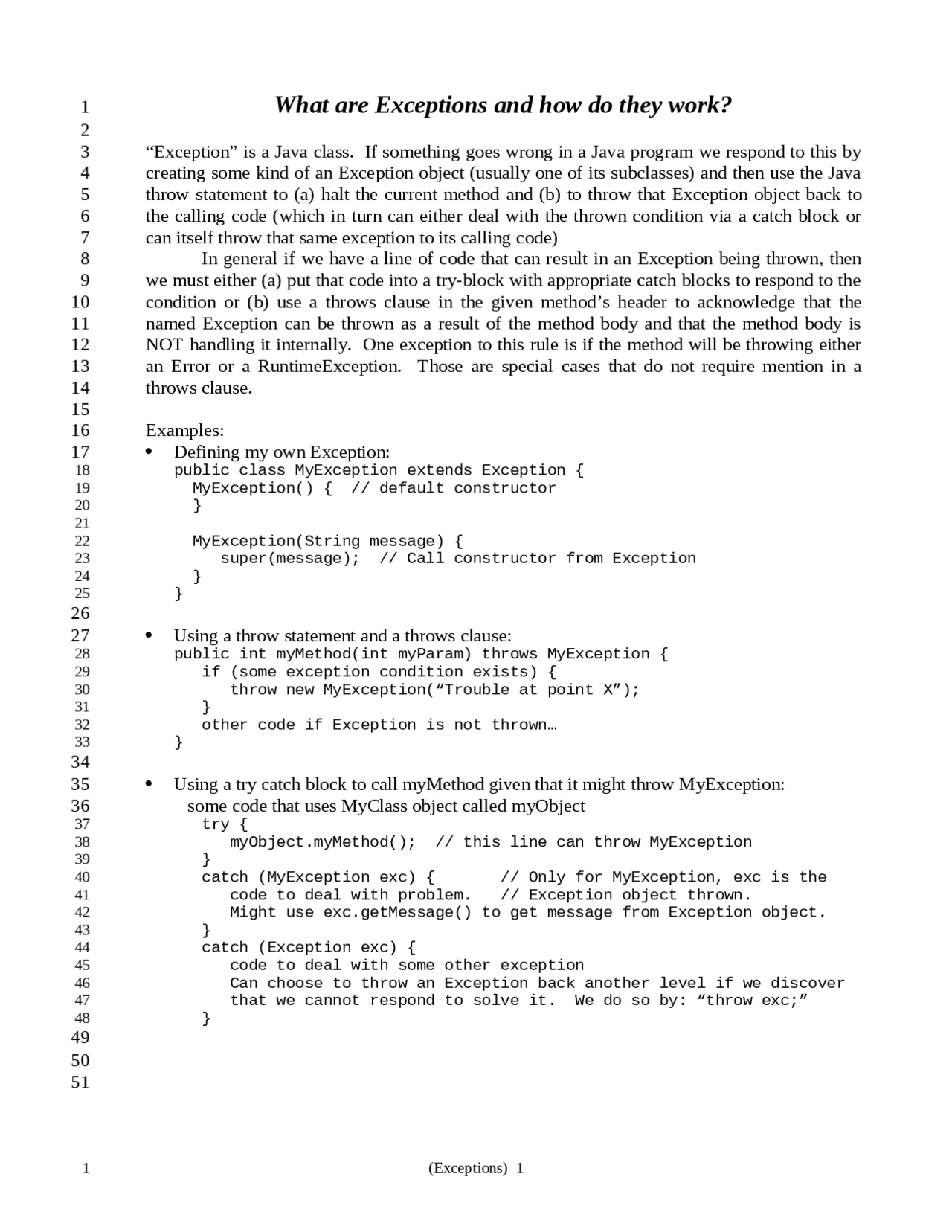 1 What are Exceptions and how do they work?
2
3 “Exception” is a Java class. If something goes wrong in a Java program we respond to this by
4 creating some kind of an Exception object (usually one of its subclasses) and then use the Java
5 throw statement to (a) halt the current method and (b) to throw that Exception object back to
6 the calling code (which in turn can either deal with the thrown condition via a catch block or
7 can itself throw that same exception to its calling code)
8 In general if we have a line of code that can result in an Exception being thrown, then
9 we must either (a) put that code into a try-block with appropriate catch blocks to respond to the
10 condition or (b) use a throws clause in the given method’s header to acknowledge that the
11 named Exception can be thrown as a result of the method body and that the method body is
12 NOT handling it internally. One exception to this rule is if the method will be throwing either
13 an Error or a RuntimeException. Those are special cases that do not require mention in a
14 throws clause.
15
16 Examples:
17 • Defining my own Exception:
18 public class MyException extends Exception {
19 MyException() { // default constructor
20 }
21
22 MyException(String message) {
23 super(message); // Call constructor from Exception
24 }
25 }
26
27 • Using a throw statement and a throws clause:
28 public int myMethod(int myParam) throws MyException {
29 if (some exception condition exists) {
30 throw new MyException(“Trouble at point X”);
31 }
32 other code if Exception is not thrown…
33 }
34
35 • Using a try catch block to call myMethod given that it might throw MyException:
36 some code that uses MyClass object called myObject
37 try {
38 myObject.myMethod(); // this line can throw MyException
39 }
40 catch (MyException exc) { // Only for MyException, exc is the
41 code to deal with problem. // Exception object thrown.
42 Might use exc.getMessage() to get message from Exception object.
43 }
44 catch (Exception exc) {
45 code to deal with some other exception
46 Can choose to throw an Exception back another level if we discover
47 that we cannot respond to solve it. We do so by: “throw exc;”
48 }
49
50
51

1 (Exceptions) 1